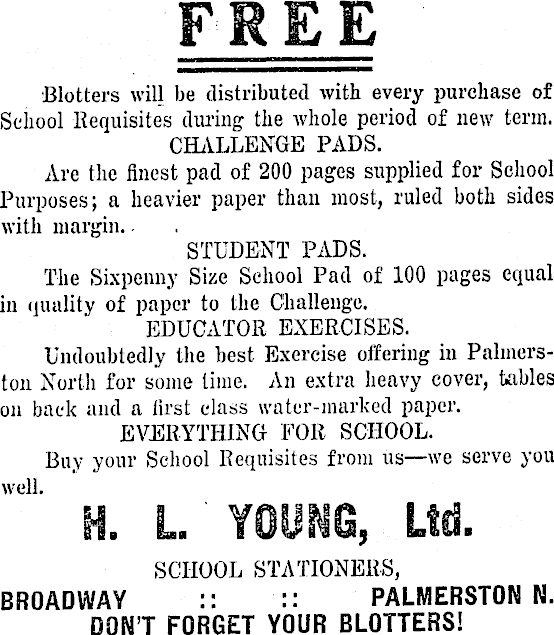 FREE

Blotters will be distributed with every purchase of School Requisites during the whole period of new term.

CHALLENGE PADS.

Are the finest pad of 200 pages supplied for School Purposes; a heavier paper than most, ruled both sides with margin.

STUDENT PADS.

The Sixpenny Size School Pad of 100 pages equal in quality of paper to the Challenge.

EDUCATOR EXERCISES.

Undoubtedly the best Exercise offering in Palmerston North for some time. An extra heavy cover, tables on back and a first class water-marked paper.

EVERYTHING FOR SCHOOL.

Buy your School Requisites from us—we serve you well.

H. L. YOUNG, Ltd.

SCHOOL STATIONERS,

BROADWAY :: :: PALMERSTON N.

DON'T FORGET YOUR BLOTTERS!